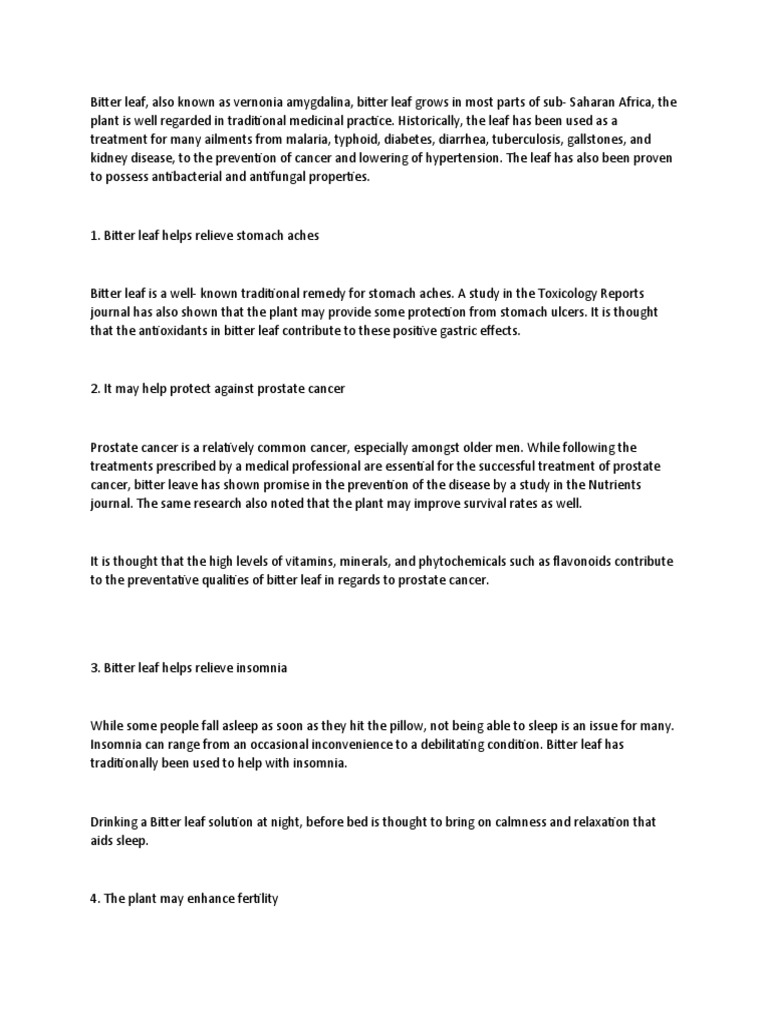 Bitter leaf, also known as vernonia amygdalina, bitter leaf grows in most parts of sub- Saharan Africa, the plant is well regarded in traditional medicinal practice. Historically, the leaf has been used as a treatment for many ailments from malaria, typhoid, diabetes, diarrhea, tuberculosis, gallstones, and kidney disease, to the prevention of cancer and lowering of hypertension. The leaf has also been proven to possess antibacterial and antifungal properties.

1. Bitter leaf helps relieve stomach aches

Bitter leaf is a well- known traditional remedy for stomach aches. A study in the Toxicology Reports journal has also shown that the plant may provide some protection from stomach ulcers. It is thought that the antioxidants in bitter leaf contribute to these positive gastric effects.

2. It may help protect against prostate cancer

Prostate cancer is a relatively common cancer, especially amongst older men. While following the treatments prescribed by a medical professional are essential for the successful treatment of prostate cancer, bitter leave has shown promise in the prevention of the disease by a study in the Nutrients journal. The same research also noted that the plant may improve survival rates as well.

It is thought that the high levels of vitamins, minerals, and phytochemicals such as flavonoids contribute to the preventative qualities of bitter leaf in regards to prostate cancer.

3. Bitter leaf helps relieve insomnia

While some people fall asleep as soon as they hit the pillow, not being able to sleep is an issue for many. Insomnia can range from an occasional inconvenience to a debilitating condition. Bitter leaf has traditionally been used to help with insomnia.

Drinking a Bitter leaf solution at night, before bed is thought to bring on calmness and relaxation that aids sleep.

4. The plant may enhance fertility